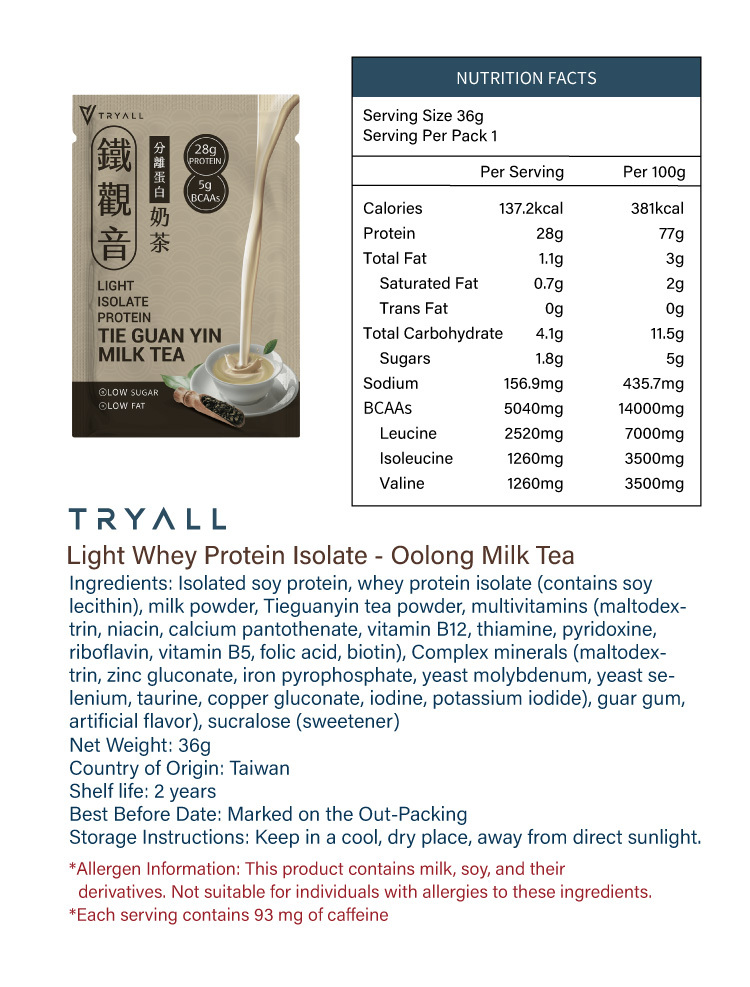 TRYALL

鐵觀音

分離蛋白 奶茶

28g PROTEIN

5g BCAAs

LIGHT ISOLATE PROTEIN

TIE GUAN YIN MILK TEA

LOW SUGAR
LOW FAT

NUTRITION FACTS

Serving Size 36g
Serving Per Pack 1

| | Per Serving | Per 100g |
|---|---|---|
| Calories | 137.2kcal | 381kcal |
| Protein | 28g | 77g |
| Total Fat | 1.1g | 3g |
| Saturated Fat | 0.7g | 2g |
| Trans Fat | 0g | 0g |
| Total Carbohydrate | 4.1g | 11.5g |
| Sugars | 1.8g | 5g |
| Sodium | 156.9mg | 435.7mg |
| BCAAs | 5040mg | 14000mg |
| Leucine | 2520mg | 7000mg |
| Isoleucine | 1260mg | 3500mg |
| Valine | 1260mg | 3500mg |

TRYALL

Light Whey Protein Isolate - Oolong Milk Tea

Ingredients: Isolated soy protein, whey protein isolate (contains soy lecithin), milk powder, Tieguanyin tea powder, multivitamins (maltodextrin, niacin, calcium pantothenate, vitamin B12, thiamine, pyridoxine, riboflavin, vitamin B5, folic acid, biotin), Complex minerals (maltodextrin, zinc gluconate, iron pyrophosphate, yeast molybdenum, yeast selenium, taurine, copper gluconate, iodine, potassium iodide), guar gum, artificial flavor), sucralose (sweetener)
Net Weight: 36g
Country of Origin: Taiwan
Shelf life: 2 years
Best Before Date: Marked on the Out-Packing
Storage Instructions: Keep in a cool, dry place, away from direct sunlight.

*Allergen Information: This product contains milk, soy, and their derivatives. Not suitable for individuals with allergies to these ingredients.
*Each serving contains 93 mg of caffeine